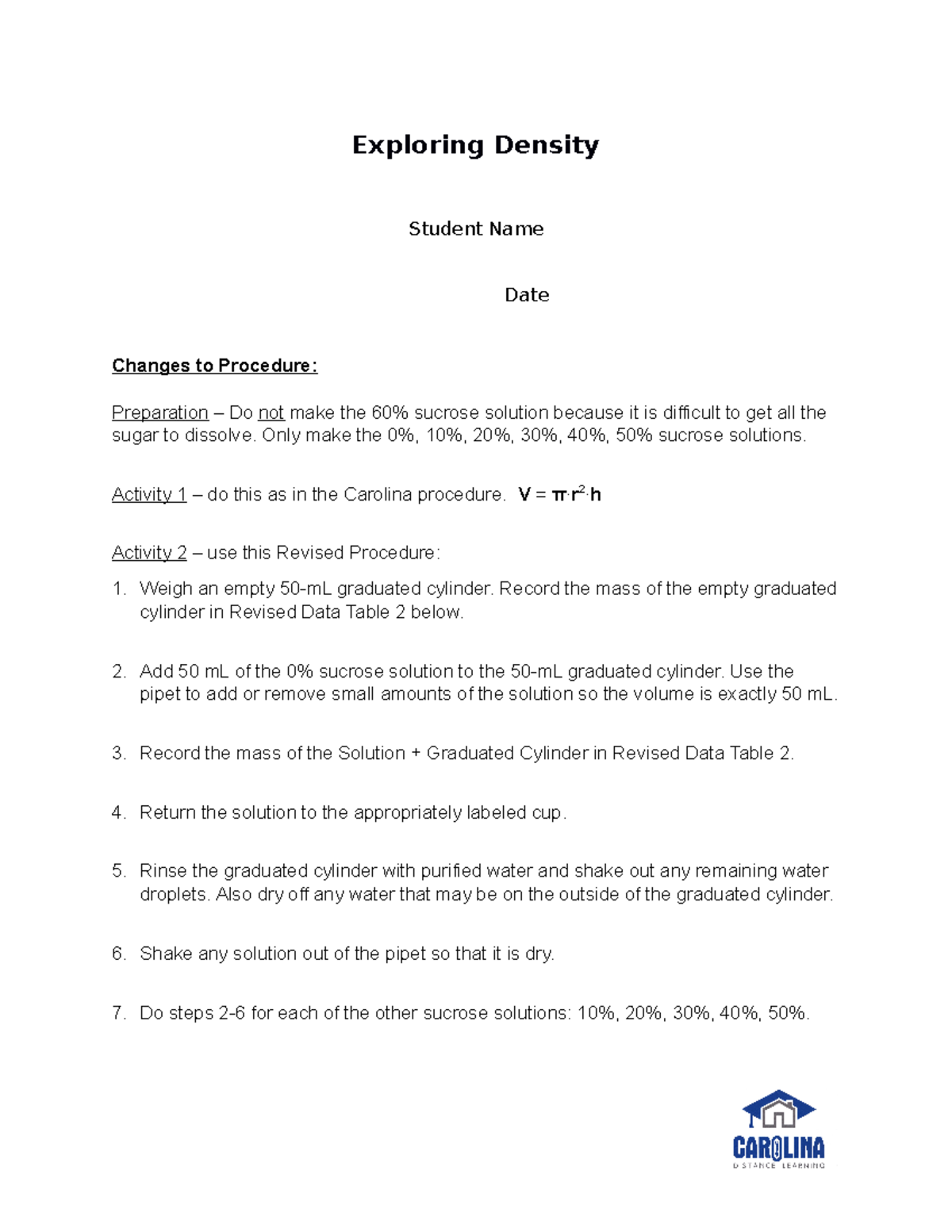 Exploring Density

Student Name

Date

Changes to Procedure:

Preparation – Do not make the 60% sucrose solution because it is difficult to get all the sugar to dissolve. Only make the 0%, 10%, 20%, 30%, 40%, 50% sucrose solutions.

Activity 1 – do this as in the Carolina procedure. $V = \pi \cdot r^2 \cdot h$

Activity 2 – use this Revised Procedure:

1. Weigh an empty 50-mL graduated cylinder. Record the mass of the empty graduated cylinder in Revised Data Table 2 below.

2. Add 50 mL of the 0% sucrose solution to the 50-mL graduated cylinder. Use the pipet to add or remove small amounts of the solution so the volume is exactly 50 mL.

3. Record the mass of the Solution + Graduated Cylinder in Revised Data Table 2.

4. Return the solution to the appropriately labeled cup.

5. Rinse the graduated cylinder with purified water and shake out any remaining water droplets. Also dry off any water that may be on the outside of the graduated cylinder.

6. Shake any solution out of the pipet so that it is dry.

7. Do steps 2-6 for each of the other sucrose solutions: 10%, 20%, 30%, 40%, 50%.

CAROLINA
DISTANCE LEARNING